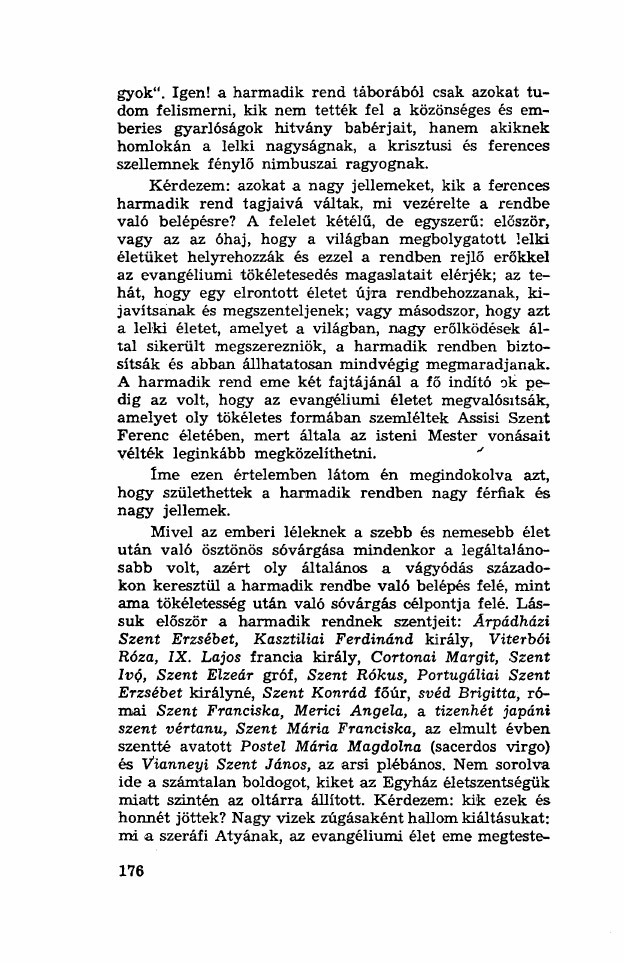 gyok". Igen! a harmadik rend táborából csak azokat tudom felismerni, kik nem tették fel a közönséges és emberies gyarlóságok hitvány babérjait, hanem akiknek homlokán a lelki nagyságnak, a krisztusi és ferences szellemnek fénylő nimbuszai ragyognak.

Kérdezem: azokat a nagy jellemeket, kik a ferences harmadik rend tagjaivá váltak, mi vezérelte a rendbe való belépésre? A felelet kétélű, de egyszerű: először, vagy az az óhaj, hogy a világban megbolygatott lelki életüket helyrehozzák és ezzel a rendben rejlő erőkkel az evangéliumi tökéletesedés magaslatait elérjék; az tehát, hogy egy elrontott életet újra rendbehozzanak, kijavítsanak és megszenteljenek; vagy másodszor, hogy azt a lelki életet, amelyet a világban, nagy erőlködések által sikerült megszerezniök, a harmadik rendben biztosítsák és abban állhatatosan mindvégig megmaradjanak. A harmadik rend eme két fajtájánál a fő indító ok pedig az volt, hogy az evangéliumi életet megvalósítsák, amelyet oly tökéletes formában szemléltek Assisi Szent Ferenc életében, mert általa az isteni Mester vonásait vélték leginkább megközelíthetni.

Íme ezen értelemben látom én megindokolva azt, hogy születhettek a harmadik rendben nagy férfiak és nagy jellemek.

Mivel az emberi léleknek a szebb és nemesebb élet után való ösztönös sóvárgása mindenkor a legáltalánosabb volt, azért oly általános a vágyódás századokon keresztül a harmadik rendbe való belépés felé, mint ama tökéletesség után való sóvárgás célpontja felé. Lássuk először a harmadik rendnek szentjeit: Árpádházi Szent Erzsébet, Kasztiliai Ferdinánd király, Viterbói Róza, IX. Lajos francia király, Cortonai Margit, Szent Ivó, Szent Elzeár gróf, Szent Rókus, Portugáliai Szent Erzsébet királyné, Szent Konrád főúr, svéd Brigitta, római Szent Franciska, Merici Angela, a tizenhét japáni szent vértanu, Szent Mária Franciska, az elmult évben szentté avatott Postel Mária Magdolna (sacerdos virgo) és Vianneyi Szent János, az arsi plébános. Nem sorolva ide a számtalan boldogot, kiket az Egyház életszentségük miatt szintén az oltárra állított. Kérdezem: kik ezek és honnét jöttek? Nagy vizek zúgásaként hallom kiáltásukat: mi a szeráfi Atyának, az evangéliumi élet eme megteste-

176